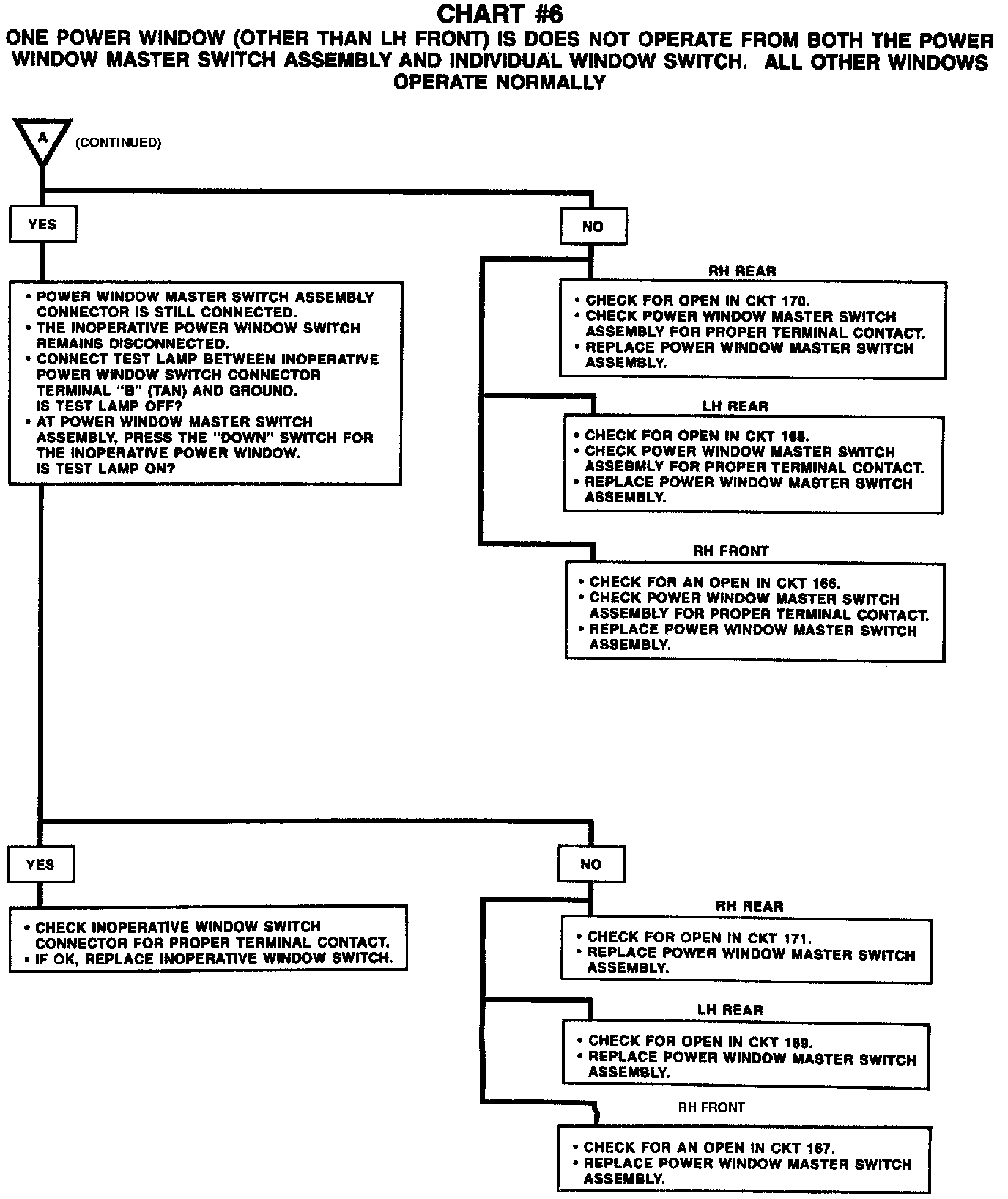 CHART #6
ONE POWER WINDOW (OTHER THAN LH FRONT) IS DOES NOT OPERATE FROM BOTH THE POWER WINDOW MASTER SWITCH ASSEMBLY AND INDIVIDUAL WINDOW SWITCH. ALL OTHER WINDOWS OPERATE NORMALLY

A (CONTINUED)

YES

• POWER WINDOW MASTER SWITCH ASSEMBLY CONNECTOR IS STILL CONNECTED.
• THE INOPERATIVE POWER WINDOW SWITCH REMAINS DISCONNECTED.
• CONNECT TEST LAMP BETWEEN INOPERATIVE POWER WINDOW SWITCH CONNECTOR TERMINAL "B" (TAN) AND GROUND. IS TEST LAMP OFF?
• AT POWER WINDOW MASTER SWITCH ASSEMBLY, PRESS THE "DOWN" SWITCH FOR THE INOPERATIVE POWER WINDOW. IS TEST LAMP ON?

NO

RH REAR
• CHECK FOR OPEN IN CKT 170.
• CHECK POWER WINDOW MASTER SWITCH ASSEMBLY FOR PROPER TERMINAL CONTACT.
• REPLACE POWER WINDOW MASTER SWITCH ASSEMBLY.

LH REAR
• CHECK FOR OPEN IN CKT 168.
• CHECK POWER WINDOW MASTER SWITCH ASSEBMLY FOR PROPER TERMINAL CONTACT.
• REPLACE POWER WINDOW MASTER SWITCH ASSEMBLY.

RH FRONT
• CHECK FOR AN OPEN IN CKT 166.
• CHECK POWER WINDOW MASTER SWITCH ASSEMBLY FOR PROPER TERMINAL CONTACT.
• REPLACE POWER WINDOW MASTER SWITCH ASSEMBLY.

YES

• CHECK INOPERATIVE WINDOW SWITCH CONNECTOR FOR PROPER TERMINAL CONTACT.
• IF OK, REPLACE INOPERATIVE WINDOW SWITCH.

NO

RH REAR
• CHECK FOR OPEN IN CKT 171.
• REPLACE POWER WINDOW MASTER SWITCH ASSEMBLY.

LH REAR
• CHECK FOR OPEN IN CKT 169.
• REPLACE POWER WINDOW MASTER SWITCH ASSEMBLY.

RH FRONT
• CHECK FOR AN OPEN IN CKT 167.
• REPLACE POWER WINDOW MASTER SWITCH ASSEMBLY.